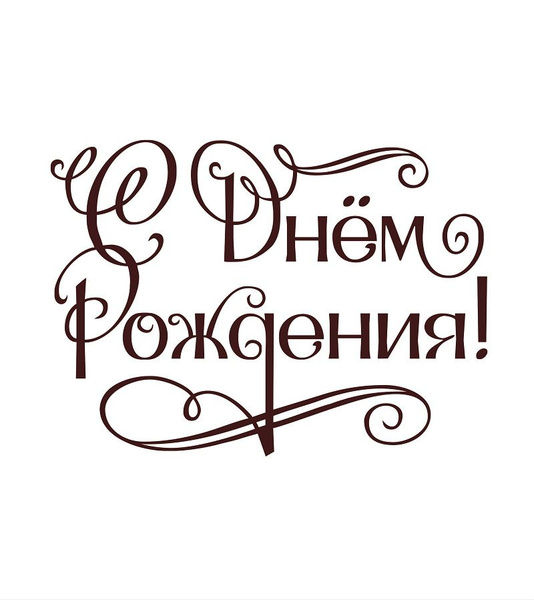 С Днём Рождения!